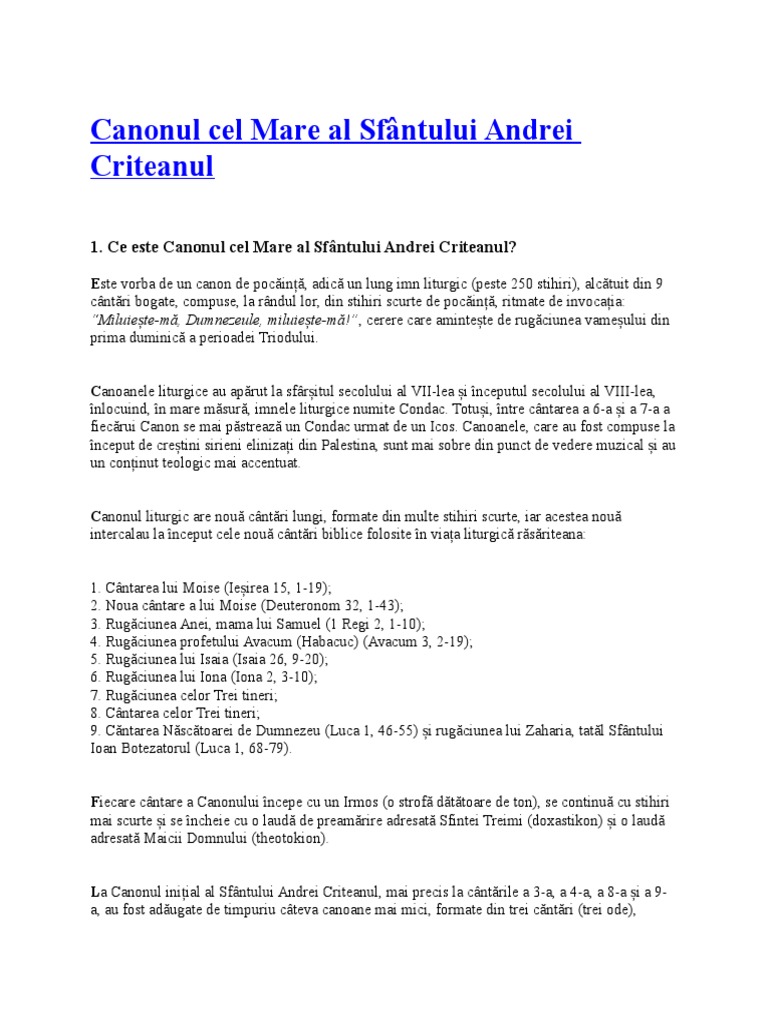 Canonul cel Mare al Sfântului Andrei Criteanul

1. Ce este Canonul cel Mare al Sfântului Andrei Criteanul?

Este vorba de un canon de pocăință, adică un lung imn liturgic (peste 250 stihiri), alcătuit din 9 cântări bogate, compuse, la rândul lor, din stihiri scurte de pocăință, ritmate de invocația: "Miluiește-mă, Dumnezeule, miluiește-mă!", cerere care amintește de rugăciunea vameșului din prima duminică a perioadei Triodului.

Canoanele liturgice au apărut la sfârșitul secolului al VII-lea și începutul secolului al VIII-lea, înlocuind, în mare măsură, imnele liturgice numite Condac. Totuși, între cântarea a 6-a și a 7-a a fiecărui Canon se mai păstrează un Condac urmat de un Icos. Canoanele, care au fost compuse la început de creștini sirieni elinizați din Palestina, sunt mai sobre din punct de vedere muzical și au un conținut teologic mai accentuat.

Canonul liturgic are nouă cântări lungi, formate din multe stihiri scurte, iar acestea nouă intercalau la început cele nouă cântări biblice folosite în viața liturgică răsăriteana:

1. Cântarea lui Moise (Ieșirea 15, 1-19);
2. Noua cântare a lui Moise (Deuteronom 32, 1-43);
3. Rugăciunea Anei, mama lui Samuel (1 Regi 2, 1-10);
4. Rugăciunea profetului Avacum (Habacuc) (Avacum 3, 2-19);
5. Rugăciunea lui Isaia (Isaia 26, 9-20);
6. Rugăciunea lui Iona (Iona 2, 3-10);
7. Rugăciunea celor Trei tineri;
8. Cântarea celor Trei tineri;
9. Cântarea Născătoarei de Dumnezeu (Luca 1, 46-55) și rugăciunea lui Zaharia, tatăl Sfântului Ioan Botezatorul (Luca 1, 68-79).

Fiecare cântare a Canonului începe cu un Irmos (o strofă dătătoare de ton), se continuă cu stihiri mai scurte și se încheie cu o laudă de preamărire adresată Sfintei Treimi (doxastikon) și o laudă adresată Maicii Domnului (theotokion).

La Canonul inițial al Sfântului Andrei Criteanul, mai precis la cântările a 3-a, a 4-a, a 8-a și a 9-a, au fost adăugate de timpuriu câteva canoane mai mici, formate din trei cântări (trei ode),